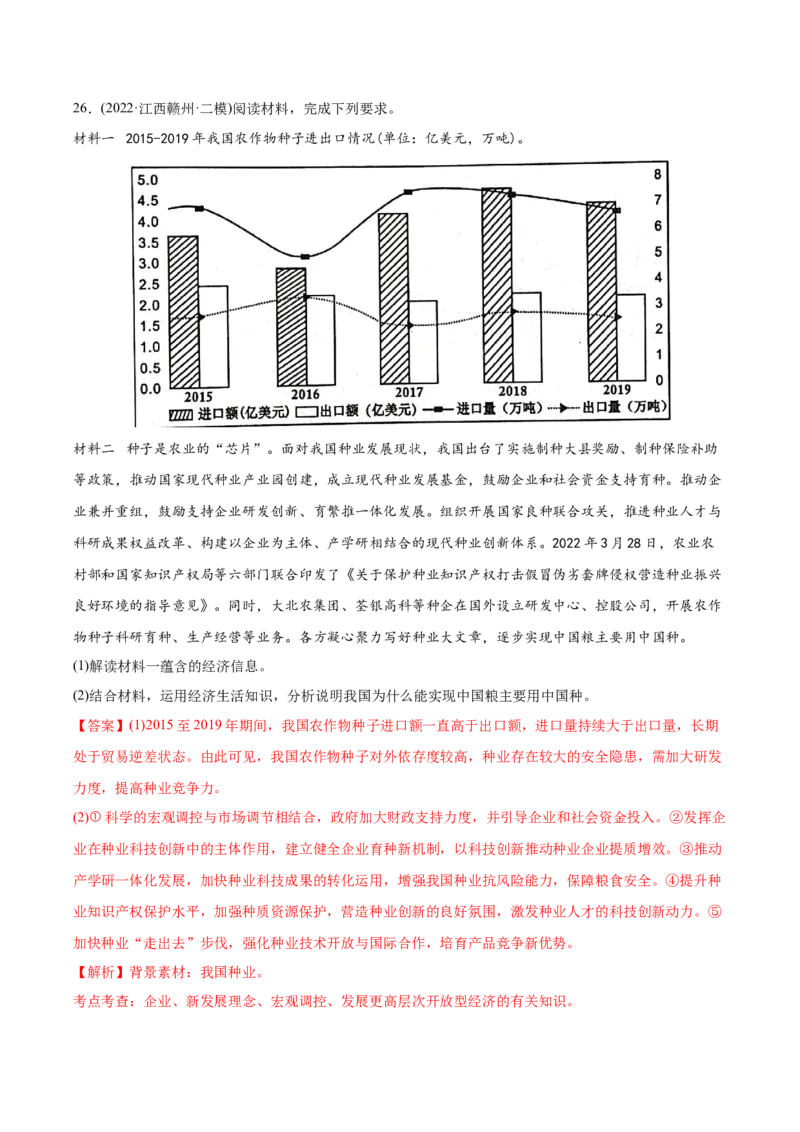 26.(2022·江西赣州·二模)阅读材料，完成下列要求。

材料一 2015-2019年我国农作物种子进出口情况(单位：亿美元，万吨)。

5.0
4.5
4.0
3.5
3.0
2.5
2.0
1.5
1.0
0.5
0.0
8
7
6
5
4
3
2
1
0
2015
2016
2017
2018
2019
进口额(亿美元) 出口额(亿美元) 进口量(万吨) 出口量(万吨)

材料二 种子是农业的“芯片”。面对我国种业发展现状，我国出台了实施制种大县奖励、制种保险补助等政策，推动国家现代种业产业园创建，成立现代种业发展基金，鼓励企业和社会资金支持育种。推动企业兼并重组，鼓励支持企业研发创新、育繁推一体化发展。组织开展国家良种联合攻关，推进种业人才与科研成果权益改革、构建以企业为主体、产学研相结合的现代种业创新体系。2022年3月28日，农业农村部和国家知识产权局等六部门联合印发了《关于保护种业知识产权打击假冒伪劣套牌侵权营造种业振兴良好环境的指导意见》。同时，大北农集团、荃银高科等种企在国外设立研发中心、控股公司，开展农作物种子科研育种、生产经营等业务。各方凝心聚力写好种业大文章，逐步实现中国粮主要用中国种。

(1)解读材料一蕴含的经济信息。

(2)结合材料，运用经济生活知识，分析说明我国为什么能实现中国粮主要用中国种。

【答案】(1)2015至2019年期间，我国农作物种子进口额一直高于出口额，进口量持续大于出口量，长期处于贸易逆差状态。由此可见，我国农作物种子对外依存度较高，种业存在较大的安全隐患，需加大研发力度，提高种业竞争力。

(2)①科学的宏观调控与市场调节相结合，政府加大财政支持力度，并引导企业和社会资金投入。②发挥企业在种业科技创新中的主体作用，建立健全企业育种新机制，以科技创新推动种业企业提质增效。③推动产学研一体化发展，加快种业科技成果的转化运用，增强我国种业抗风险能力，保障粮食安全。④提升种业知识产权保护水平，加强种质资源保护，营造种业创新的良好氛围，激发种业人才的科技创新动力。⑤加快种业“走出去”步伐，强化种业技术开放与国际合作，培育产品竞争新优势。

【解析】背景素材：我国种业。

考点考查：企业、新发展理念、宏观调控、发展更高层次开放型经济的有关知识。